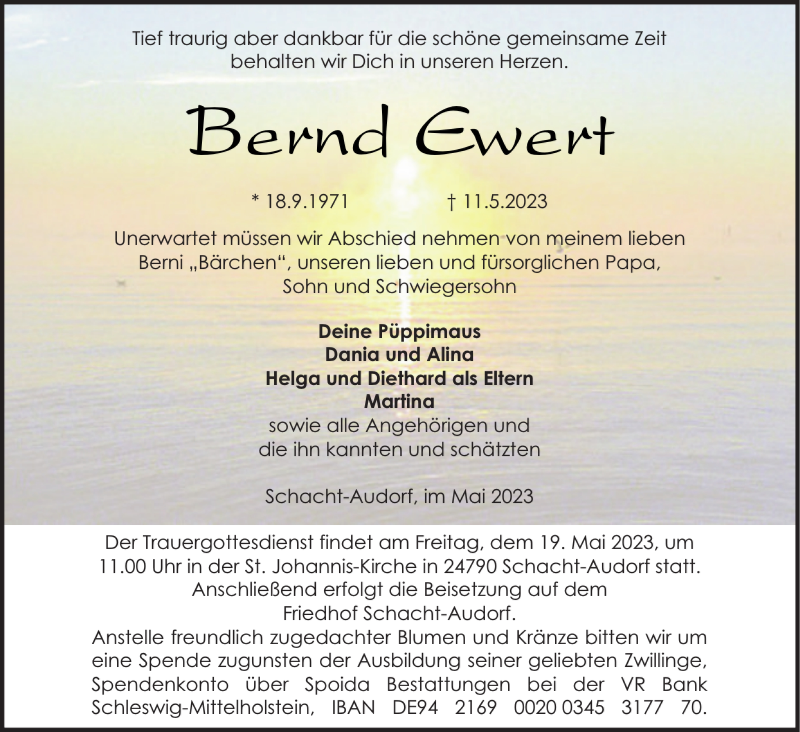 Tief traurig aber dankbar für die schöne gemeinsame Zeit behalten wir Dich in unseren Herzen.

Bernd Ewert

* 18.9.1971 † 11.5.2023

Unerwartet müssen wir Abschied nehmen von meinem lieben Berni „Bärchen“, unseren lieben und fürsorglichen Papa, Sohn und Schwiegersohn

Deine Püppimaus
Dania und Alina
Helga und Diethard als Eltern
Martina
sowie alle Angehörigen und die ihn kannten und schätzten

Schacht-Audorf, im Mai 2023

Der Trauergottesdienst findet am Freitag, dem 19. Mai 2023, um 11.00 Uhr in der St. Johannis-Kirche in 24790 Schacht-Audorf statt. Anschließend erfolgt die Beisetzung auf dem Friedhof Schacht-Audorf.
Anstelle freundlich zugedachter Blumen und Kränze bitten wir um eine Spende zugunsten der Ausbildung seiner geliebten Zwillinge, Spendenkonto über Spoida Bestattungen bei der VR Bank Schleswig-Mittelholstein, IBAN DE94 2169 0020 0345 3177 70.